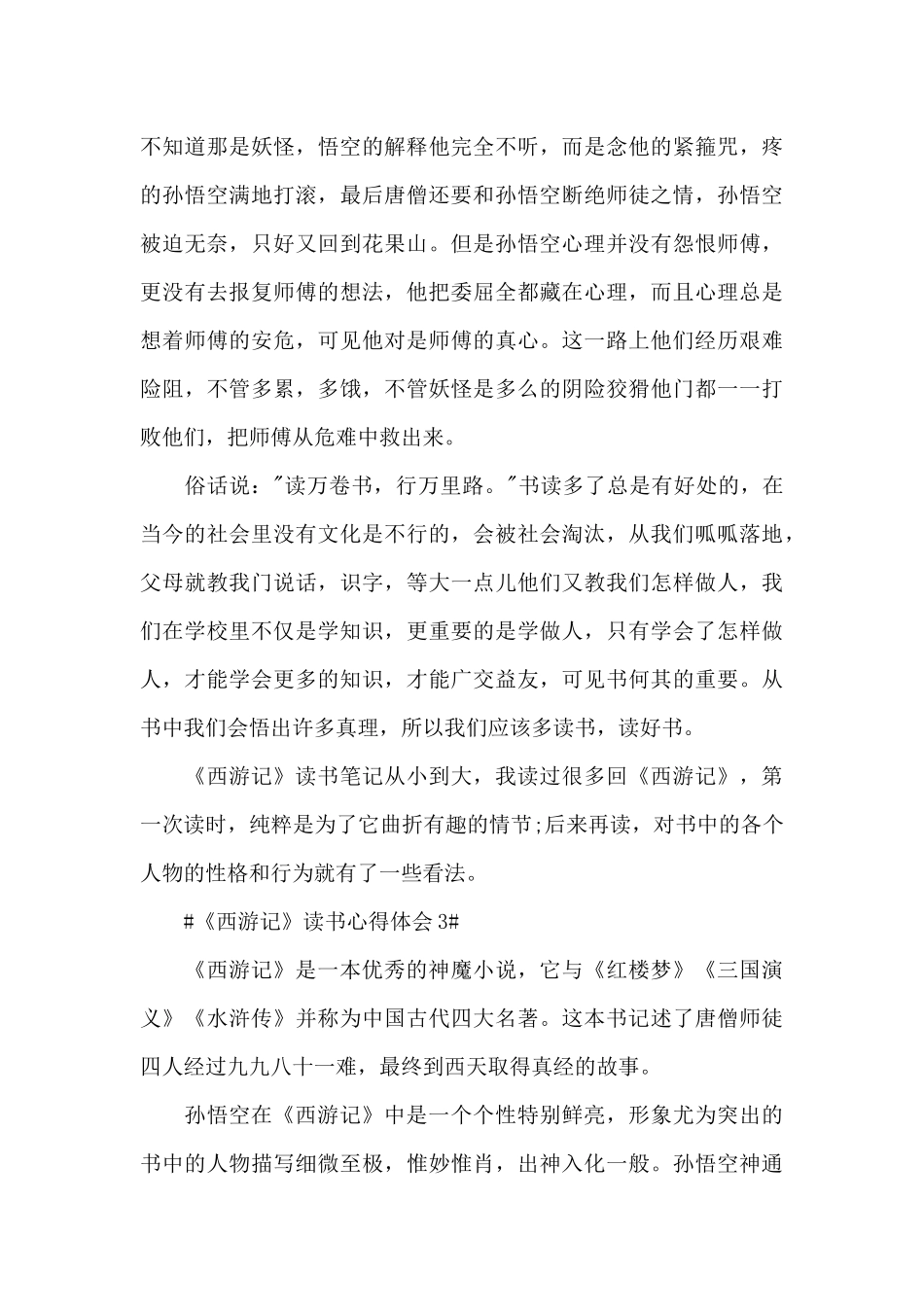 不知道那是妖怪，悟空的解释他完全不听，而是念他的紧箍咒，疼的孙悟空满地打滚，最后唐僧还要和孙悟空断绝师徒之情，孙悟空被迫无奈，只好又回到花果山。但是孙悟空心理并没有怨恨师傅，更没有去报复师傅的想法，他把委屈全都藏在心理，而且心理总是想着师傅的安危，可见他对是师傅的真心。这一路上他们经历艰难险阻，不管多累，多饿，不管妖怪是多么的阴险狡猾他门都一一打败他们，把师傅从危难中救出来。

俗话说："读万卷书，行万里路。"书读多了总是有好处的，在当今的社会里没有文化是不行的，会被社会淘汰，从我们呱呱落地，父母就教我门说话，识字，等大一点儿他们又教我们怎样做人，我们在学校里不仅是学知识，更重要的是学做人，只有学会了怎样做人，才能学会更多的知识，才能广交益友，可见书何其的重要。从书中我们会悟出许多真理，所以我们应该多读书，读好书。

《西游记》读书笔记从小到大，我读过很多回《西游记》，第一次读时，纯粹是为了它曲折有趣的情节;后来再读，对书中的各个人物的性格和行为就有了一些看法。

#《西游记》读书心得体会 3#

《西游记》是一本优秀的神魔小说，它与《红楼梦》《三国演义》《水浒传》并称为中国古代四大名著。这本书记述了唐僧师徒四人经过九九八十一难，最终到西天取得真经的故事。

孙悟空在《西游记》中是一个个性特别鲜亮，形象尤为突出的书中的人物描写细微至极，惟妙惟肖，出神入化一般。孙悟空神通